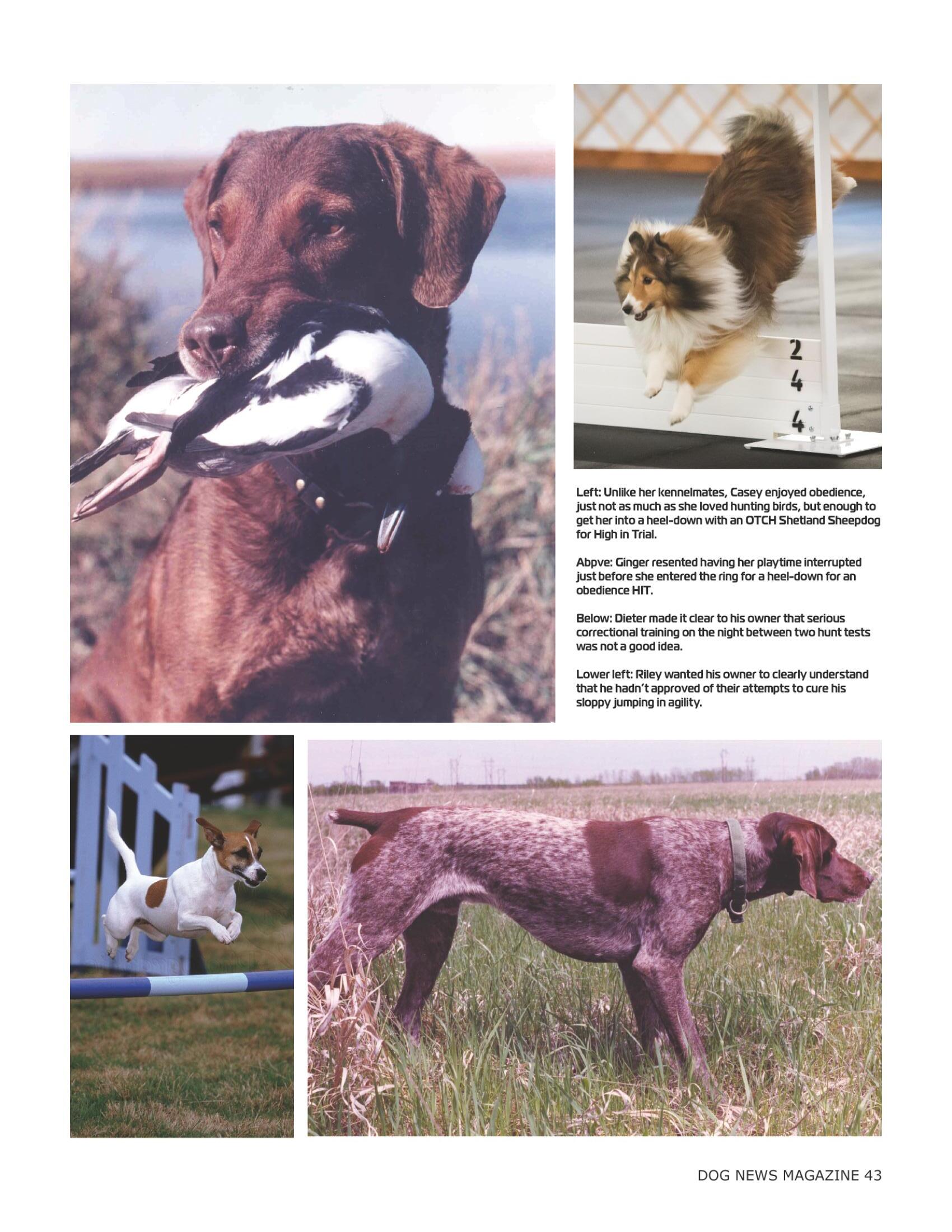 2
4
4

Left: Unlike her kennelmates, Casey enjoyed obedience, just not as much as she loved hunting birds, but enough to get her into a heel-down with an OTCH Shetland Sheepdog for High in Trial.

Abpve: Ginger resented having her playtime interrupted just before she entered the ring for a heel-down for an obedience HIT.

Below: Dieter made it clear to his owner that serious correctional training on the night between two hunt tests was not a good idea.

Lower left: Riley wanted his owner to clearly understand that he hadn't approved of their attempts to cure his sloppy jumping in agility.

DOG NEWS MAGAZINE 43